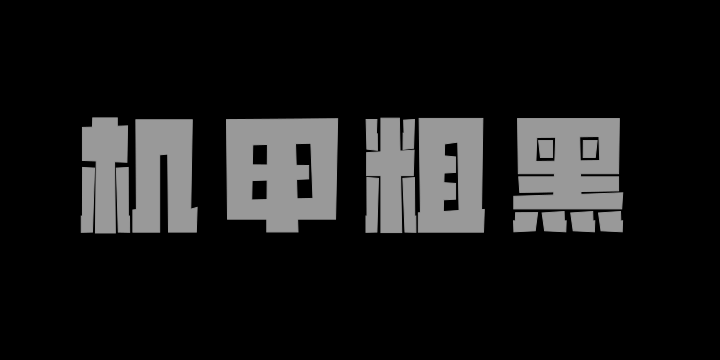 机甲粗黑